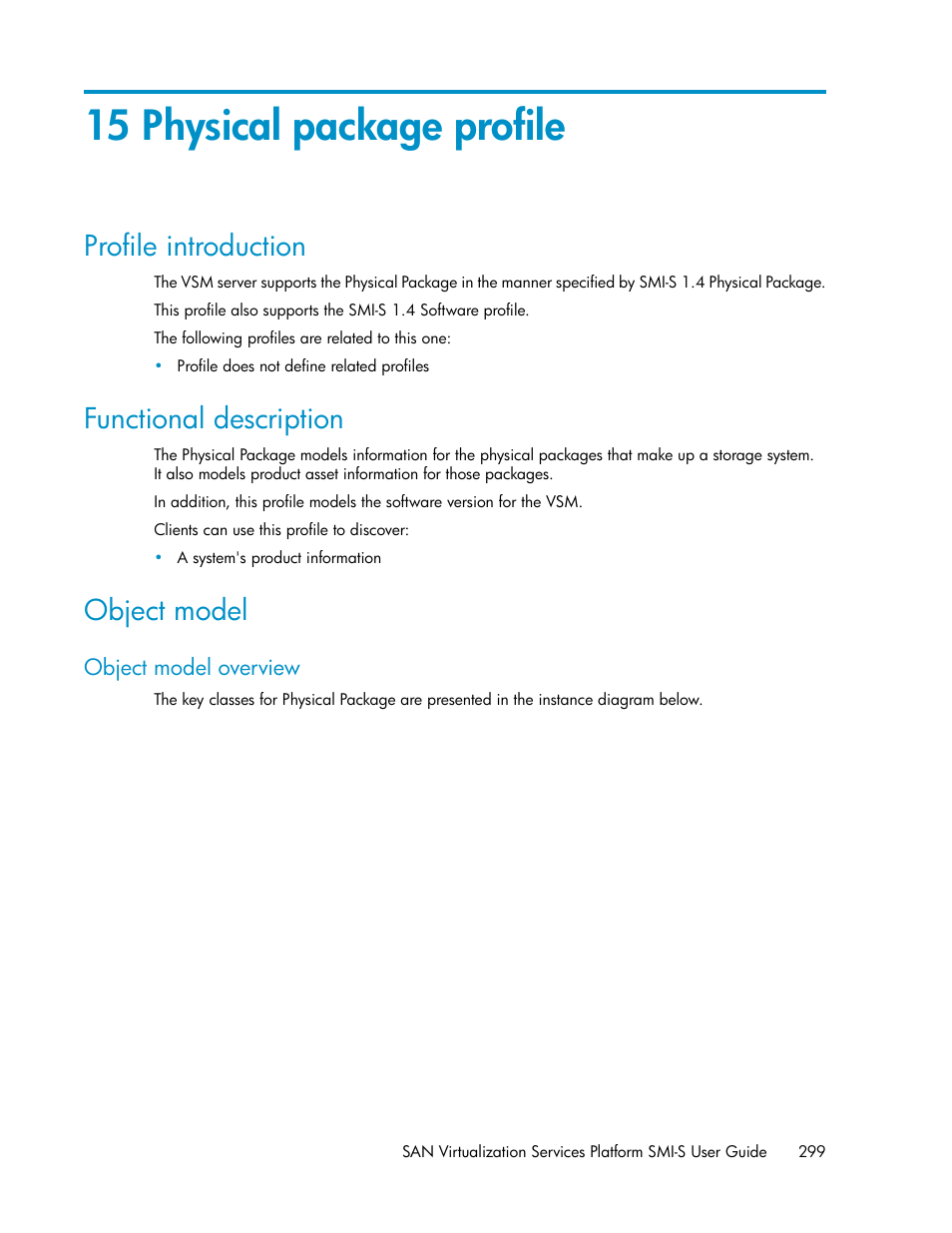 15 Physical package profile

Profile introduction

The VSM server supports the Physical Package in the manner specified by SMI-S 1.4 Physical Package.

This profile also supports the SMI-S 1.4 Software profile.

The following profiles are related to this one:

• Profile does not define related profiles

Functional description

The Physical Package models information for the physical packages that make up a storage system. It also models product asset information for those packages.

In addition, this profile models the software version for the VSM.

Clients can use this profile to discover:

• A system's product information

Object model

Object model overview

The key classes for Physical Package are presented in the instance diagram below.

SAN Virtualization Services Platform SMI-S User Guide 299